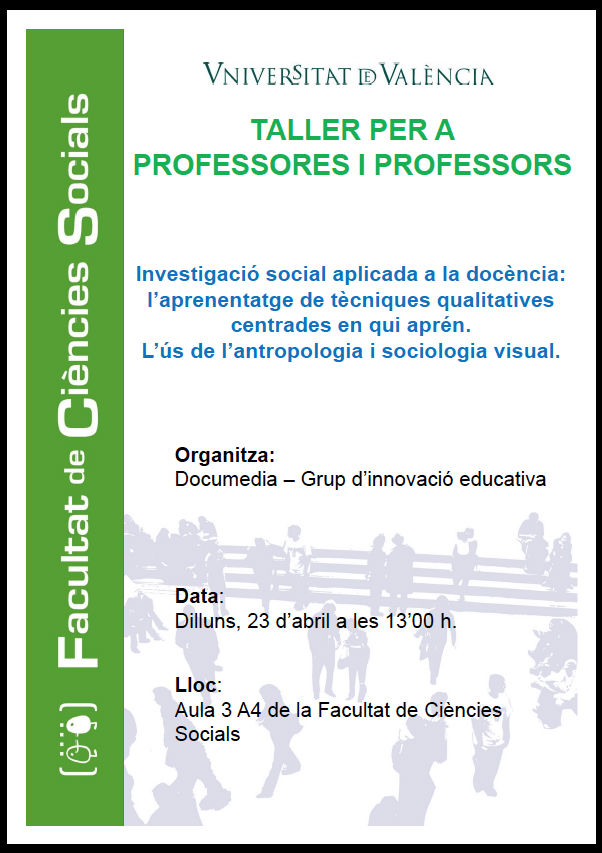 Facultat de Ciències Socials

VNIVERSITAT DE VALÈNCIA

TALLER PER A PROFESSORES I PROFESSORS

Investigació social aplicada a la docència: l'aprenentatge de tècniques qualitatives centrades en qui aprén. L'ús de l'antropologia i sociologia visual.

Organitza:
Documedia – Grup d'innovació educativa

Data:
Dilluns, 23 d'abril a les 13'00 h.

Lloc:
Aula 3 A4 de la Facultat de Ciències Socials